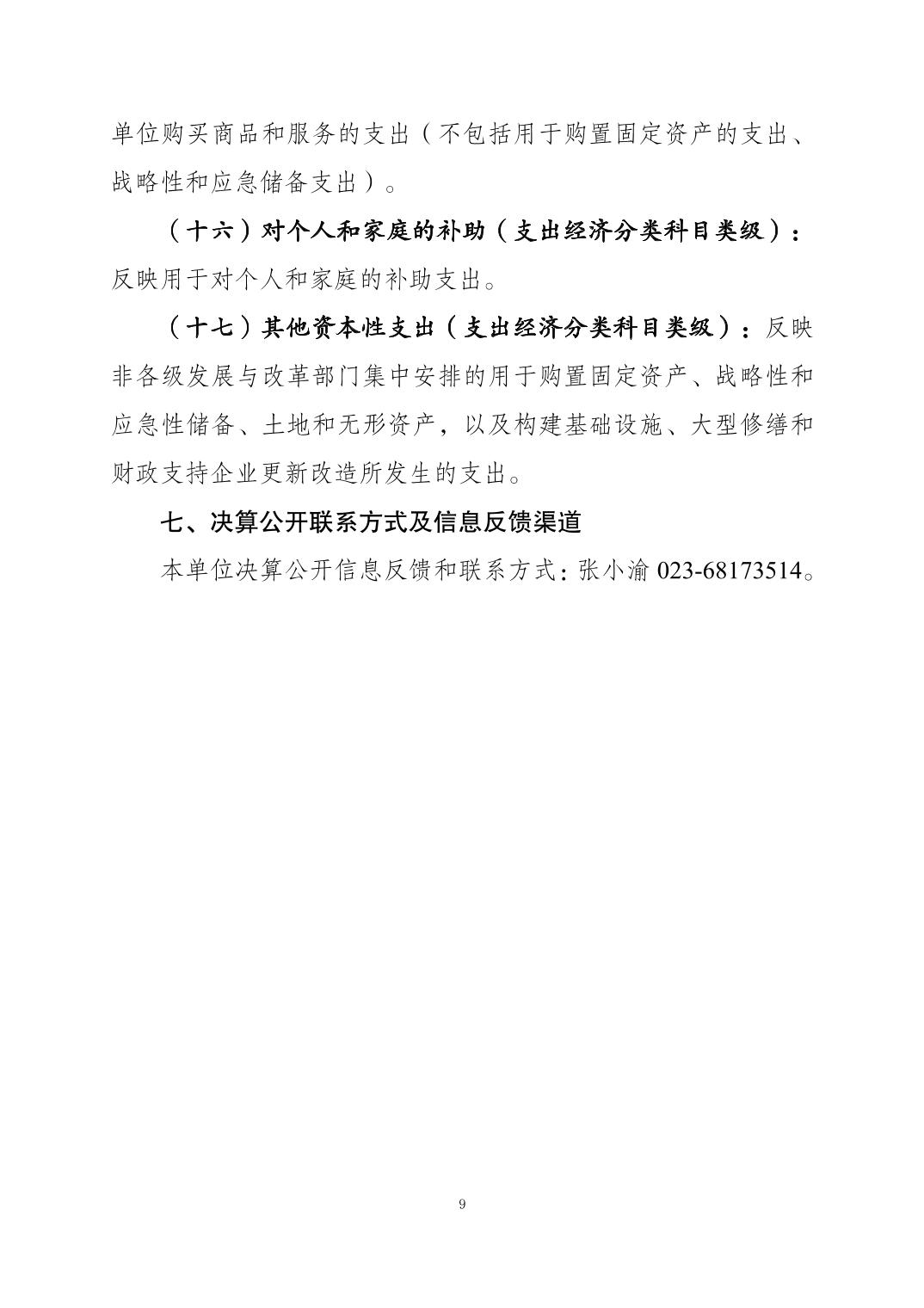 单位购买商品和服务的支出（不包括用于购置固定资产的支出、战略性和应急储备支出）。

（十六）对个人和家庭的补助（支出经济分类科目类级）：反映用于对个人和家庭的补助支出。

（十七）其他资本性支出（支出经济分类科目类级）：反映非各级发展与改革部门集中安排的用于购置固定资产、战略性和应急性储备、土地和无形资产，以及构建基础设施、大型修缮和财政支持企业更新改造所发生的支出。

七、决算公开联系方式及信息反馈渠道

本单位决算公开信息反馈和联系方式：张小渝 023-68173514。

9